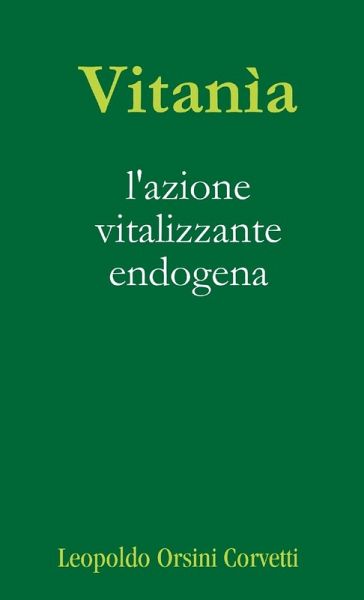 Vitanìa

l'azione vitalizzante endogena

Leopoldo Orsini Corvetti